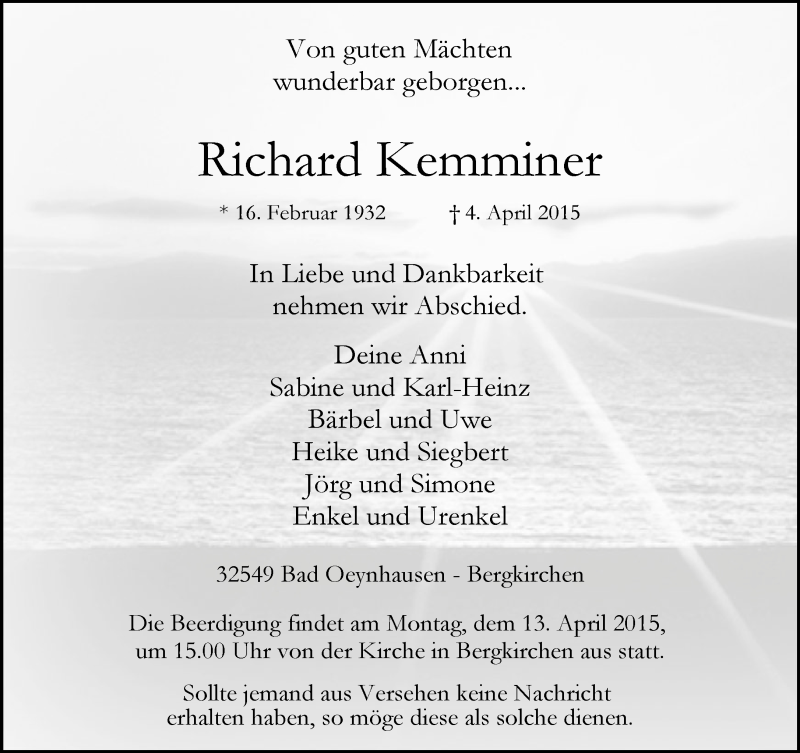 Von guten Mächten
wunderbar geborgen...

Richard Kemminer

* 16. Februar 1932    † 4. April 2015

In Liebe und Dankbarkeit
nehmen wir Abschied.

Deine Anni
Sabine und Karl-Heinz
Bärbel und Uwe
Heike und Siegbert
Jörg und Simone
Enkel und Urenkel

32549 Bad Oeynhausen - Bergkirchen

Die Beerdigung findet am Montag, dem 13. April 2015, um 15.00 Uhr von der Kirche in Bergkirchen aus statt.

Sollte jemand aus Versehen keine Nachricht erhalten haben, so möge diese als solche dienen.